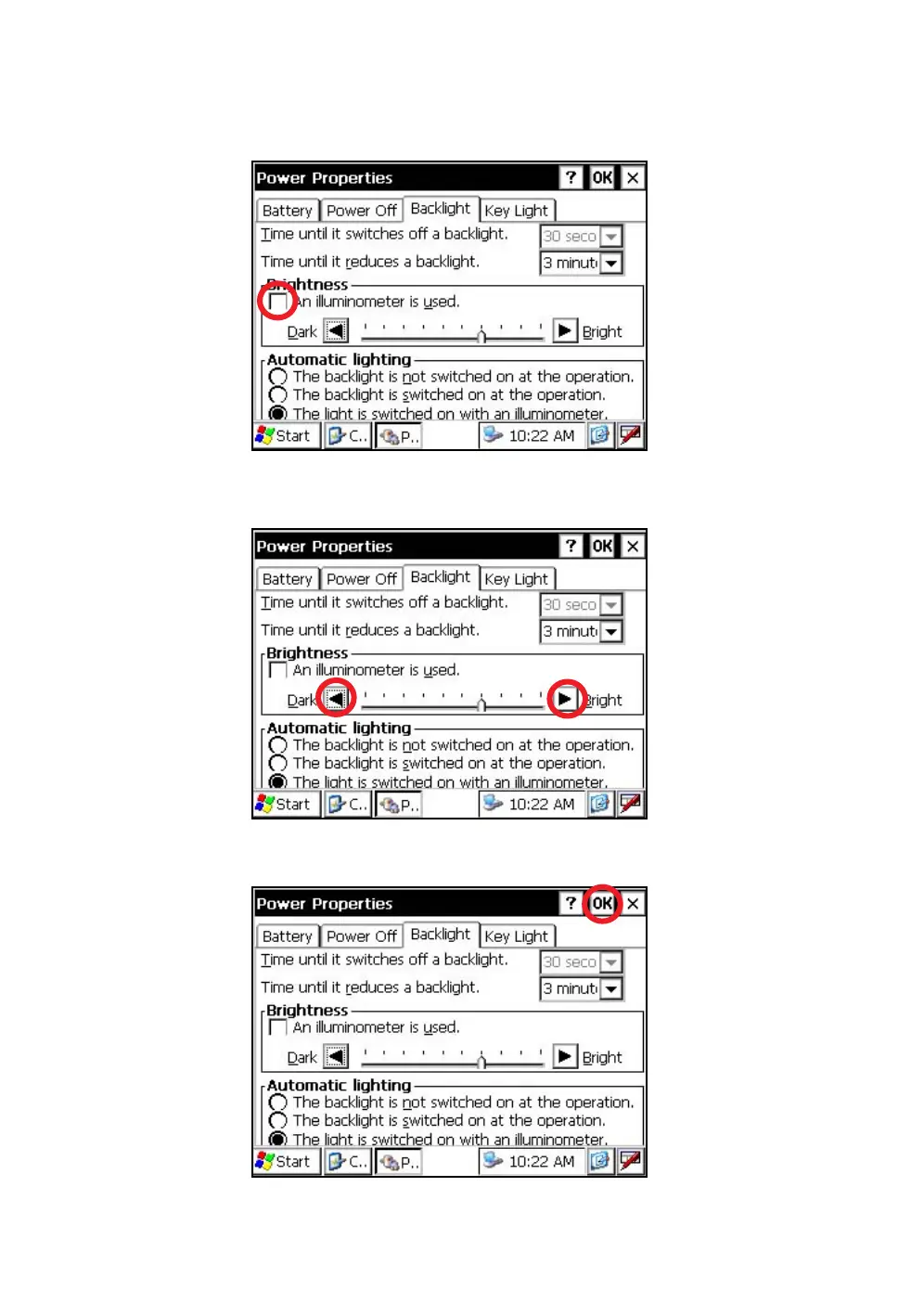 Power Properties ? OK ×

Battery Power Off Backlight Key Light

Time until it switches off a backlight. 30 seco

Time until it reduces a backlight. 3 minut

Brightness

An illuminometer is used.

Dark Bright

Automatic lighting

The backlight is not switched on at the operation.

The backlight is switched on at the operation.

The light is switched on with an illuminometer.

Start C.. P.. 10:22 AM

Power Properties ? OK ×

Battery Power Off Backlight Key Light

Time until it switches off a backlight. 30 seco

Time until it reduces a backlight. 3 minut

Brightness

An illuminometer is used.

Dark Bright

Automatic lighting

The backlight is not switched on at the operation.

The backlight is switched on at the operation.

The light is switched on with an illuminometer.

Start C.. P.. 10:22 AM

Power Properties ? OK ×

Battery Power Off Backlight Key Light

Time until it switches off a backlight. 30 seco

Time until it reduces a backlight. 3 minut

Brightness

An illuminometer is used.

Dark Bright

Automatic lighting

The backlight is not switched on at the operation.

The backlight is switched on at the operation.

The light is switched on with an illuminometer.

Start C.. P.. 10:22 AM